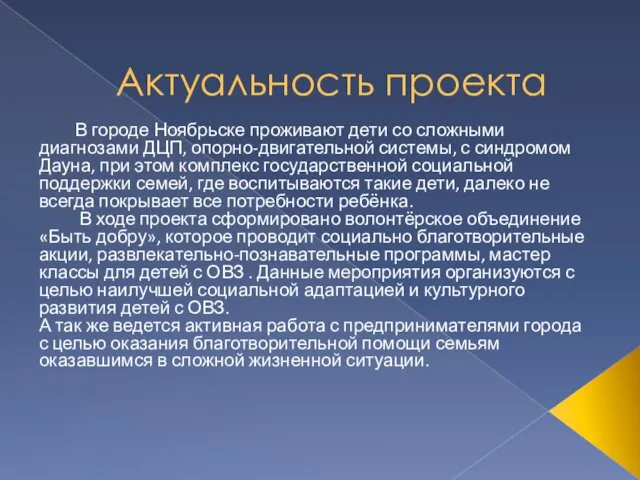 Актуальность проекта

В городе Ноябрьске проживают дети со сложными диагнозами ДЦП, опорно-двигательной системы, с синдромом Дауна, при этом комплекс государственной социальной поддержки семей, где воспитываются такие дети, далеко не всегда покрывает все потребности ребёнка.

В ходе проекта сформировано волонтёрское объединение «Быть добру», которое проводит социально благотворительные акции, развлекательно-познавательные программы, мастер классы для детей с ОВЗ . Данные мероприятия организуются с целью наилучшей социальной адаптацией и культурного развития детей с ОВЗ.
А так же ведется активная работа с предпринимателями города с целью оказания благотворительной помощи семьям оказавшимся в сложной жизненной ситуации.